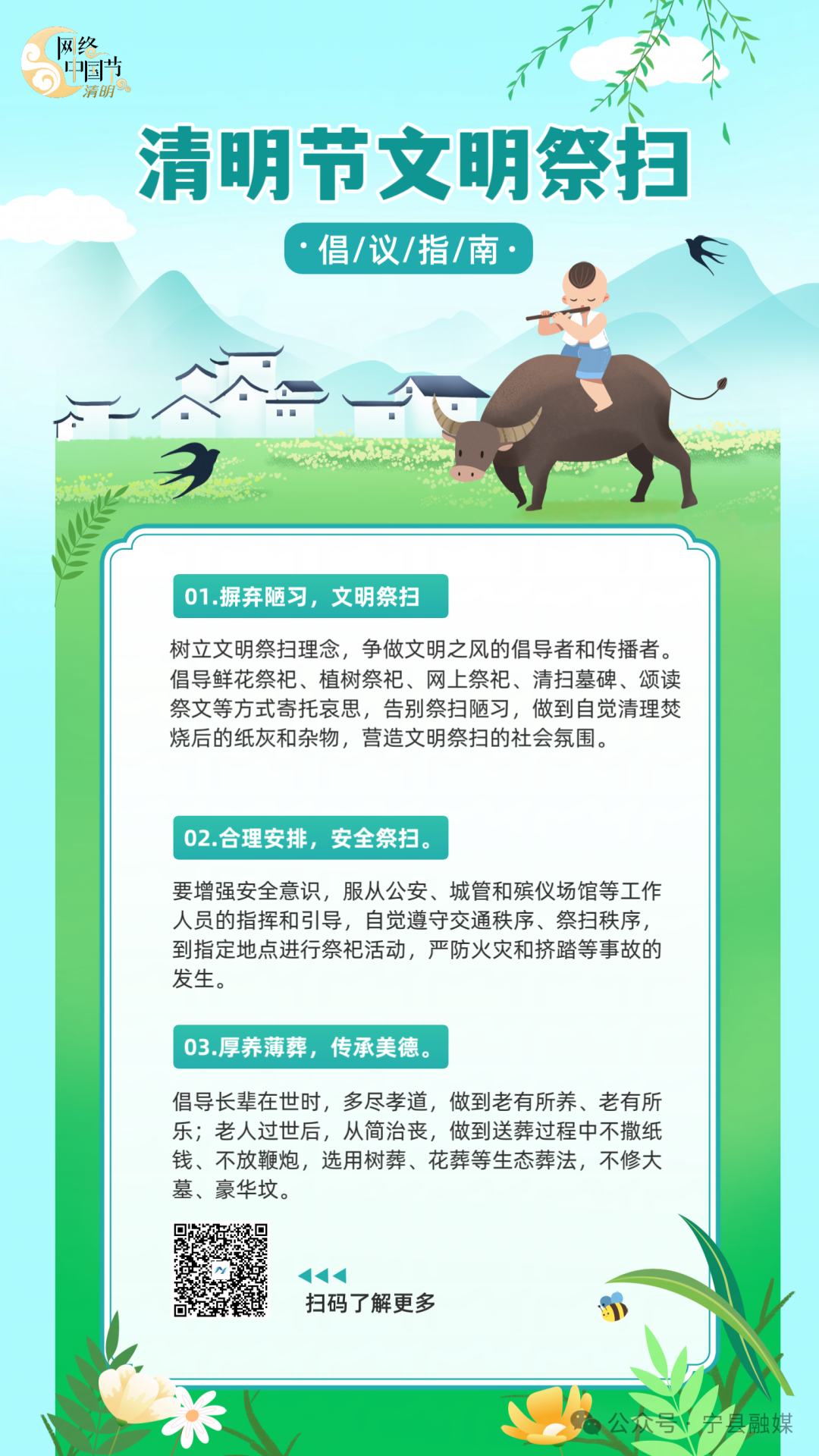 网络中国节 清明

清明节文明祭扫

·倡/议/指/南·

01.摒弃陋习，文明祭扫

树立文明祭扫理念，争做文明之风的倡导者和传播者。倡导鲜花祭祀、植树祭祀、网上祭祀、清扫墓碑、颂读祭文等方式寄托哀思，告别祭扫陋习，做到自觉清理焚烧后的纸灰和杂物，营造文明祭扫的社会氛围。

02.合理安排，安全祭扫。

要增强安全意识，服从公安、城管和殡仪场馆等工作人员的指挥和引导，自觉遵守交通秩序、祭扫秩序，到指定地点进行祭祀活动，严防火灾和挤踏等事故的发生。

03.厚养薄葬，传承美德。

倡导长辈在世时，多尽孝道，做到老有所养、老有所乐；老人过世后，从简治丧，做到送葬过程中不撒纸钱、不放鞭炮，选用树葬、花葬等生态葬法，不修大墓、豪华坟。

扫码了解更多

公众号 · 宁县融媒